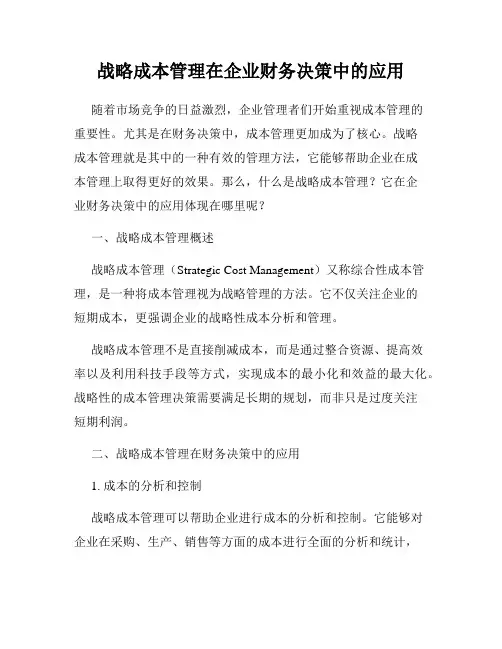 战略成本管理在企业财务决策中的应用

随着市场竞争的日益激烈，企业管理者们开始重视成本管理的重要性。尤其是在财务决策中，成本管理更加成为了核心。战略成本管理就是其中的一种有效的管理方法，它能够帮助企业在成本管理上取得更好的效果。那么，什么是战略成本管理？它在企业财务决策中的应用体现在哪里呢？

一、战略成本管理概述

战略成本管理（Strategic Cost Management）又称综合性成本管理，是一种将成本管理视为战略管理的方法。它不仅关注企业的短期成本，更强调企业的战略性成本分析和管理。

战略成本管理不是直接削减成本，而是通过整合资源、提高效率以及利用科技手段等方式，实现成本的最小化和效益的最大化。战略性的成本管理决策需要满足长期的规划，而非只是过度关注短期利润。

二、战略成本管理在财务决策中的应用

1. 成本的分析和控制

战略成本管理可以帮助企业进行成本的分析和控制。它能够对企业在采购、生产、销售等方面的成本进行全面的分析和统计，